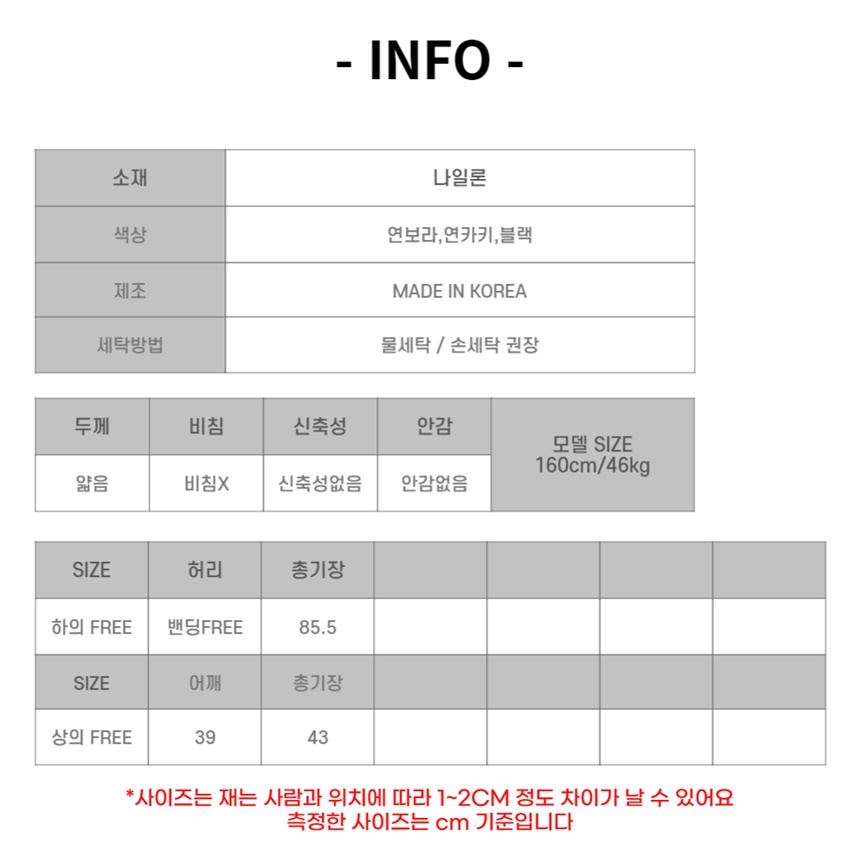 - INFO -

| 소재 | 나일론 |
|---|---|
| 색상 | 연보라,연카키,블랙 |
| 제조 | MADE IN KOREA |
| 세탁방법 | 물세탁 / 손세탁 권장 |

| 두께 | 비침 | 신축성 | 안감 | 모델 SIZE 160cm/46kg |
|---|---|---|---|---|
| 얇음 | 비침X | 신축성없음 | 안감없음 | |

| SIZE | 허리 | 총기장 | | | | |
|---|---|---|---|---|---|---|
| 하의 FREE | 밴딩FREE | 85.5 | | | | |
| SIZE | 어깨 | 총기장 | | | | |
| 상의 FREE | 39 | 43 | | | | |

*사이즈는 재는 사람과 위치에 따라 1~2CM 정도 차이가 날 수 있어요
측정한 사이즈는 cm 기준입니다